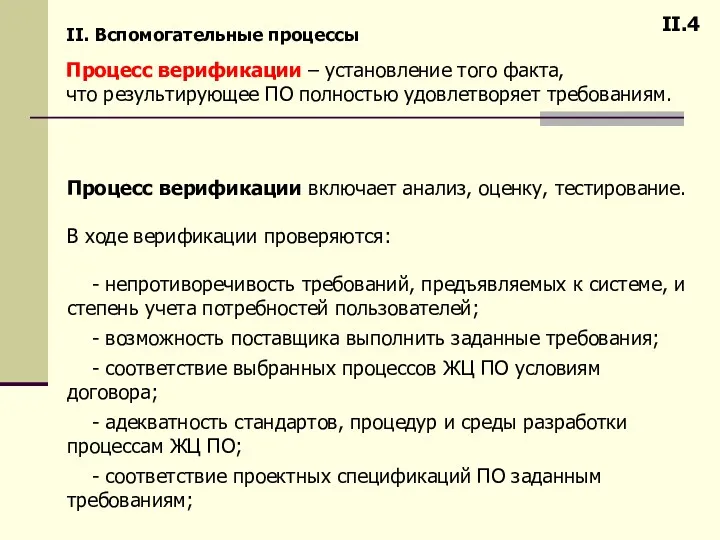 II. Вспомогательные процессы

II.4

Процесс верификации – установление того факта, что результирующее ПО полностью удовлетворяет требованиям.

Процесс верификации включает анализ, оценку, тестирование.

В ходе верификации проверяются:

- непротиворечивость требований, предъявляемых к системе, и степень учета потребностей пользователей;

- возможность поставщика выполнить заданные требования;

- соответствие выбранных процессов ЖЦ ПО условиям договора;

- адекватность стандартов, процедур и среды разработки процессам ЖЦ ПО;

- соответствие проектных спецификаций ПО заданным требованиям;